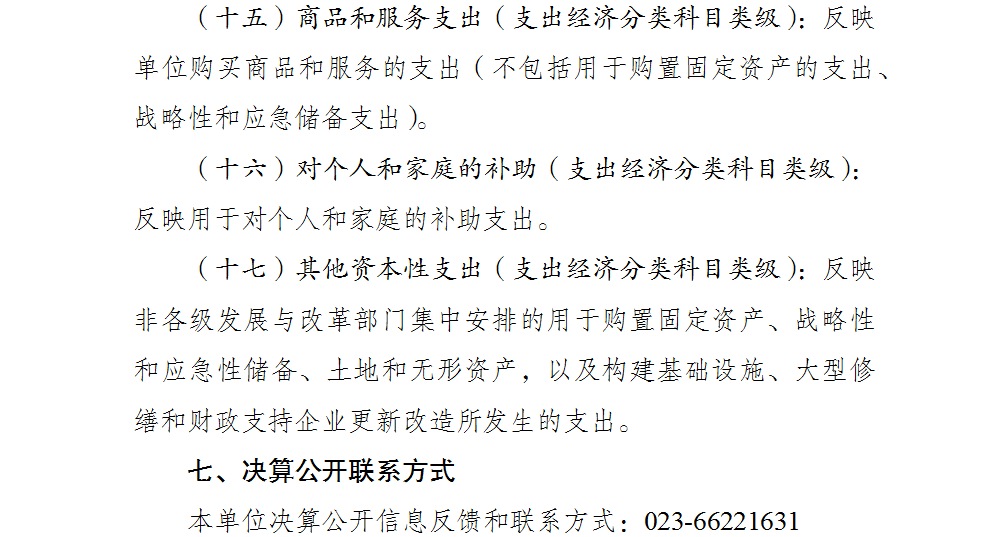 （十五）商品和服务支出（支出经济分类科目类级）：反映单位购买商品和服务的支出（不包括用于购置固定资产的支出、战略性和应急储备支出）。

（十六）对个人和家庭的补助（支出经济分类科目类级）：反映用于对个人和家庭的补助支出。

（十七）其他资本性支出（支出经济分类科目类级）：反映非各级发展与改革部门集中安排的用于购置固定资产、战略性和应急性储备、土地和无形资产，以及构建基础设施、大型修缮和财政支持企业更新改造所发生的支出。

七、决算公开联系方式

本单位决算公开信息反馈和联系方式：023-66221631